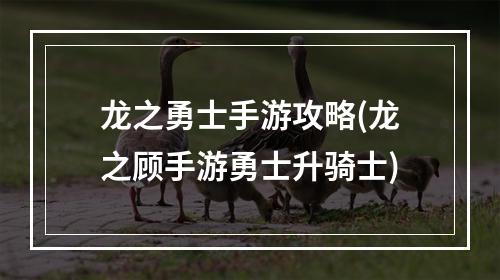 龙之勇士手游攻略(龙之顾手游勇士升骑士)